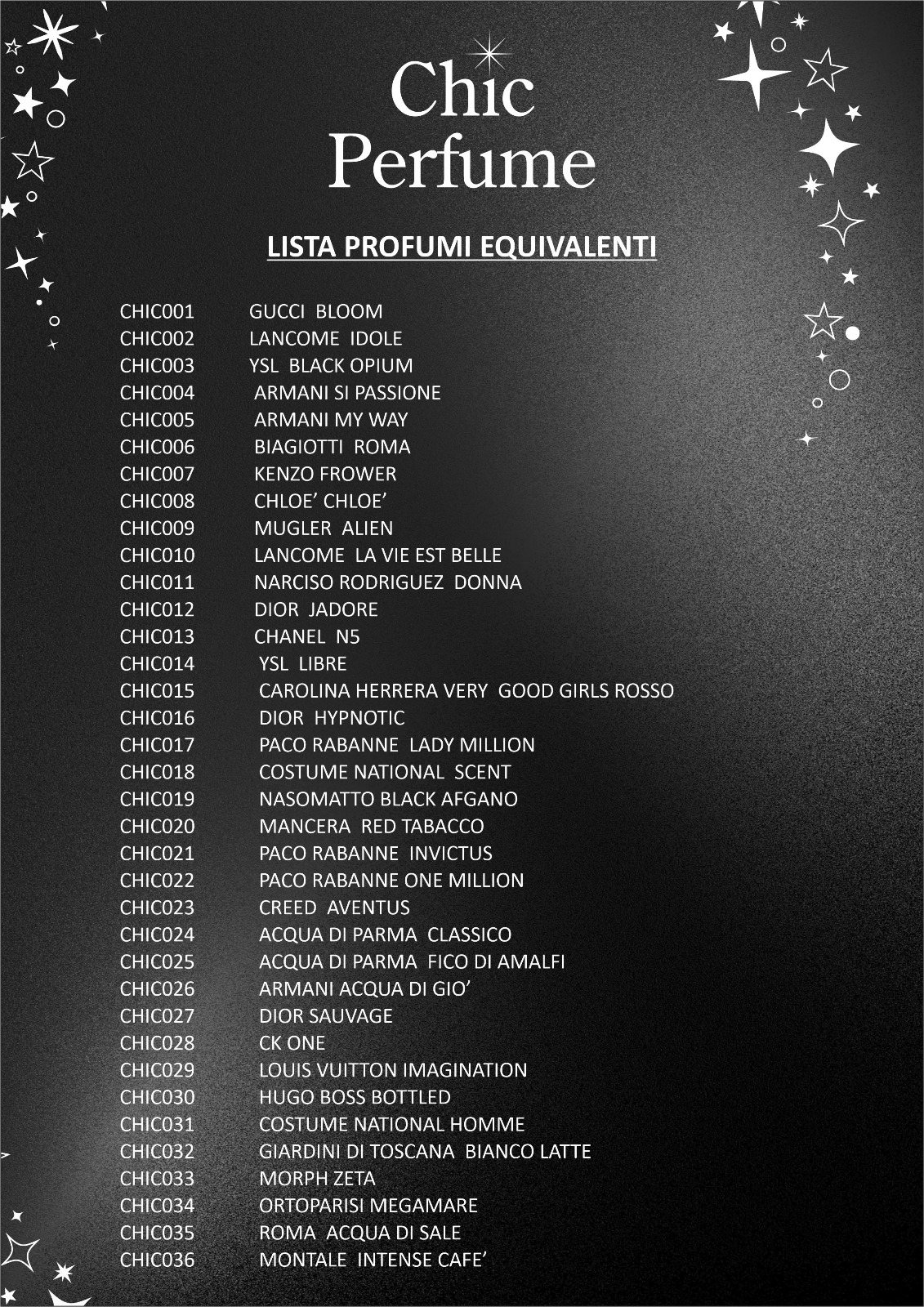 Chic
Perfume

LISTA PROFUMI EQUIVALENTI

CHIC001 GUCCI BLOOM
CHIC002 LANCOME IDOLE
CHIC003 YSL BLACK OPIUM
CHIC004 ARMANI SI PASSIONE
CHIC005 ARMANI MY WAY
CHIC006 BIAGIOTTI ROMA
CHIC007 KENZO FROWER
CHIC008 CHLOE' CHLOE'
CHIC009 MUGLER ALIEN
CHIC010 LANCOME LA VIE EST BELLE
CHIC011 NARCISO RODRIGUEZ DONNA
CHIC012 DIOR JADORE
CHIC013 CHANEL N5
CHIC014 YSL LIBRE
CHIC015 CAROLINA HERRERA VERY GOOD GIRLS ROSSO
CHIC016 DIOR HYPNOTIC
CHIC017 PACO RABANNE LADY MILLION
CHIC018 COSTUME NATIONAL SCENT
CHIC019 NASOMATTO BLACK AFGANO
CHIC020 MANCERA RED TABACCO
CHIC021 PACO RABANNE INVICTUS
CHIC022 PACO RABANNE ONE MILLION
CHIC023 CREED AVENTUS
CHIC024 ACQUA DI PARMA CLASSICO
CHIC025 ACQUA DI PARMA FICO DI AMALFI
CHIC026 ARMANI ACQUA DI GIO'
CHIC027 DIOR SAUVAGE
CHIC028 CK ONE
CHIC029 LOUIS VUITTON IMAGINATION
CHIC030 HUGO BOSS BOTTLED
CHIC031 COSTUME NATIONAL HOMME
CHIC032 GIARDINI DI TOSCANA BIANCO LATTE
CHIC033 MORPH ZETA
CHIC034 ORTOPARISI MEGAMARE
CHIC035 ROMA ACQUA DI SALE
CHIC036 MONTALE INTENSE CAFE'